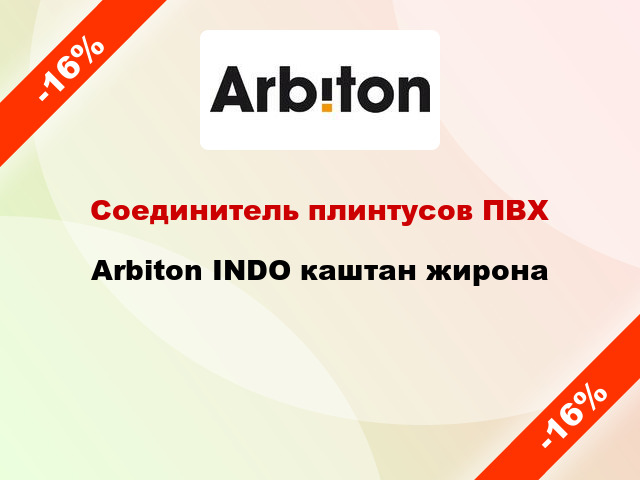 -16%

Arbiton

Соединитель плинтусов ПВХ

Arbiton INDO каштан жирона

-16%